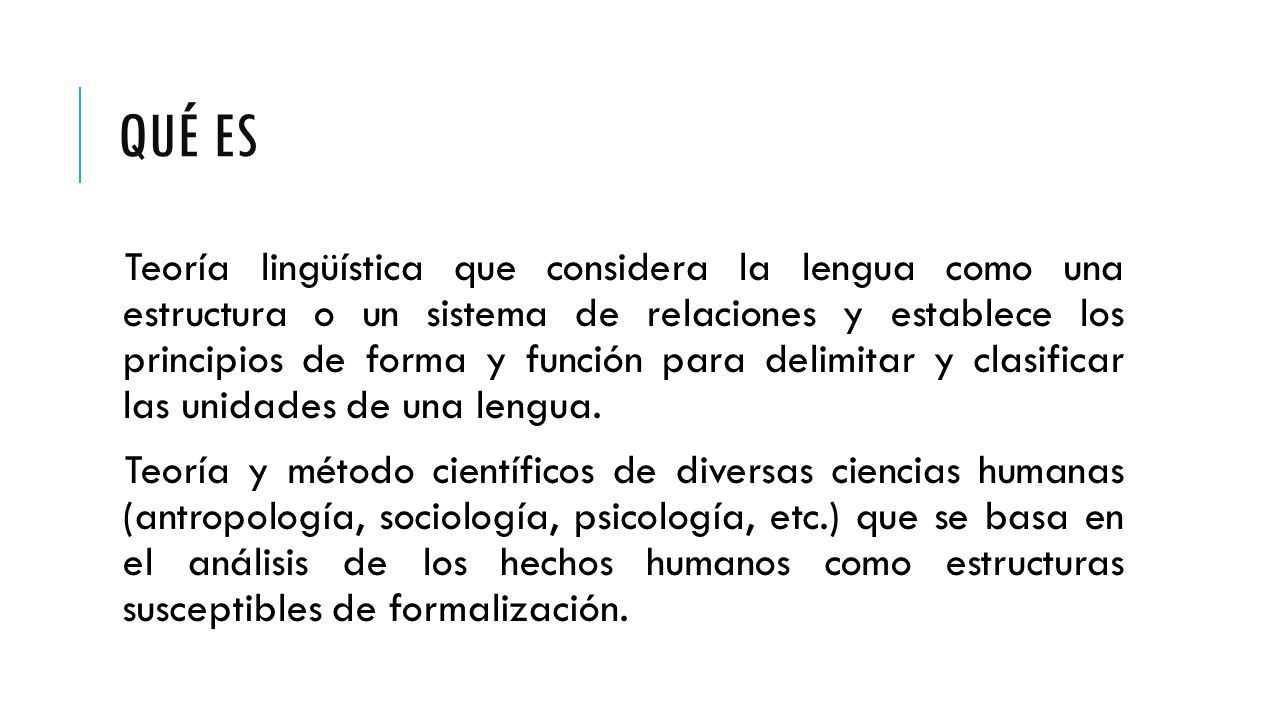 QUÉ ES

Teoría lingüística que considera la lengua como una estructura o un sistema de relaciones y establece los principios de forma y función para delimitar y clasificar las unidades de una lengua.

Teoría y método científicos de diversas ciencias humanas (antropología, sociología, psicología, etc.) que se basa en el análisis de los hechos humanos como estructuras susceptibles de formalización.